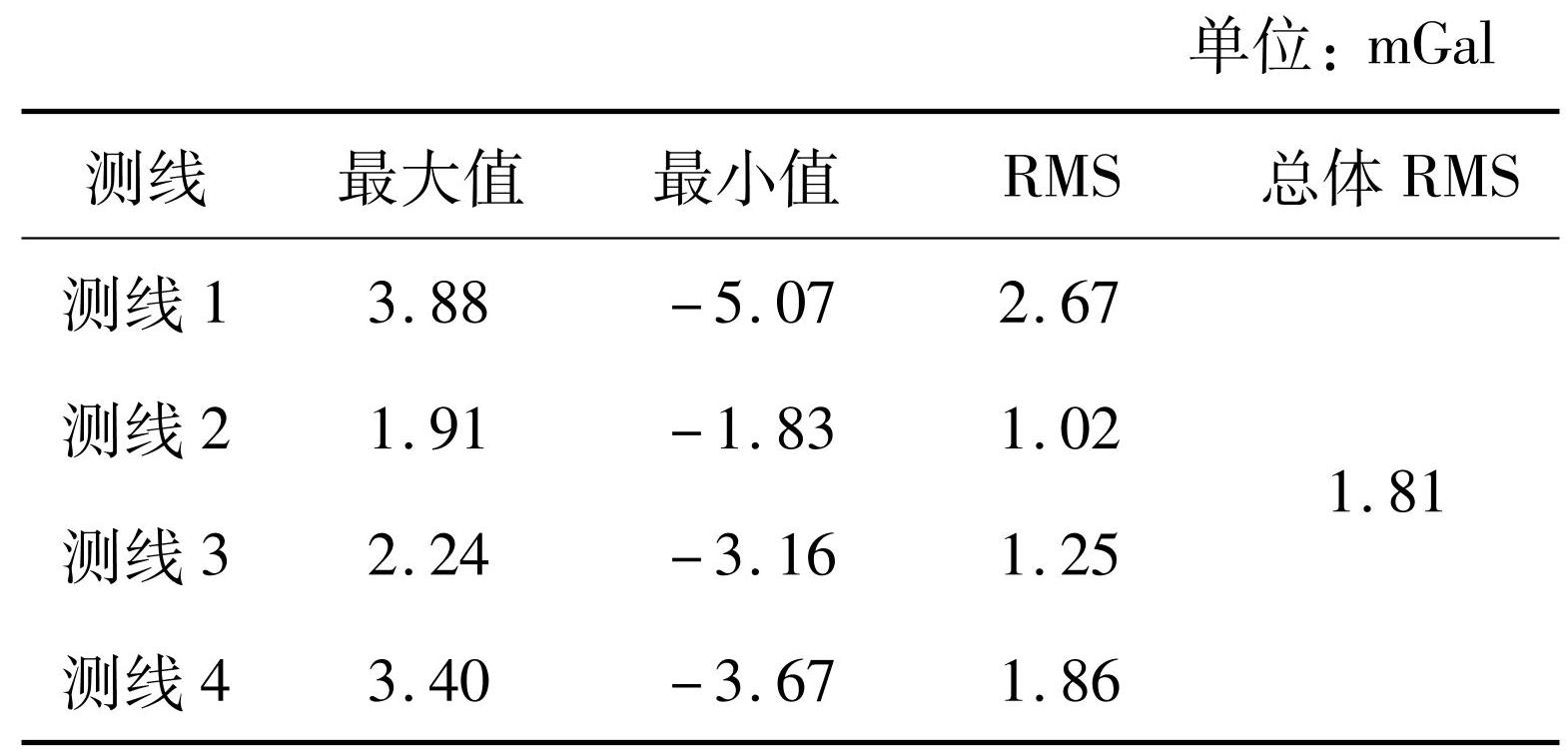 单位：mGal

| 测线 | 最大值 | 最小值 | RMS | 总体RMS |
|---|---|---|---|---|
| 测线1 | 3.88 | -5.07 | 2.67 | 1.81 |
| 测线2 | 1.91 | -1.83 | 1.02 | |
| 测线3 | 2.24 | -3.16 | 1.25 | |
| 测线4 | 3.40 | -3.67 | 1.86 | |